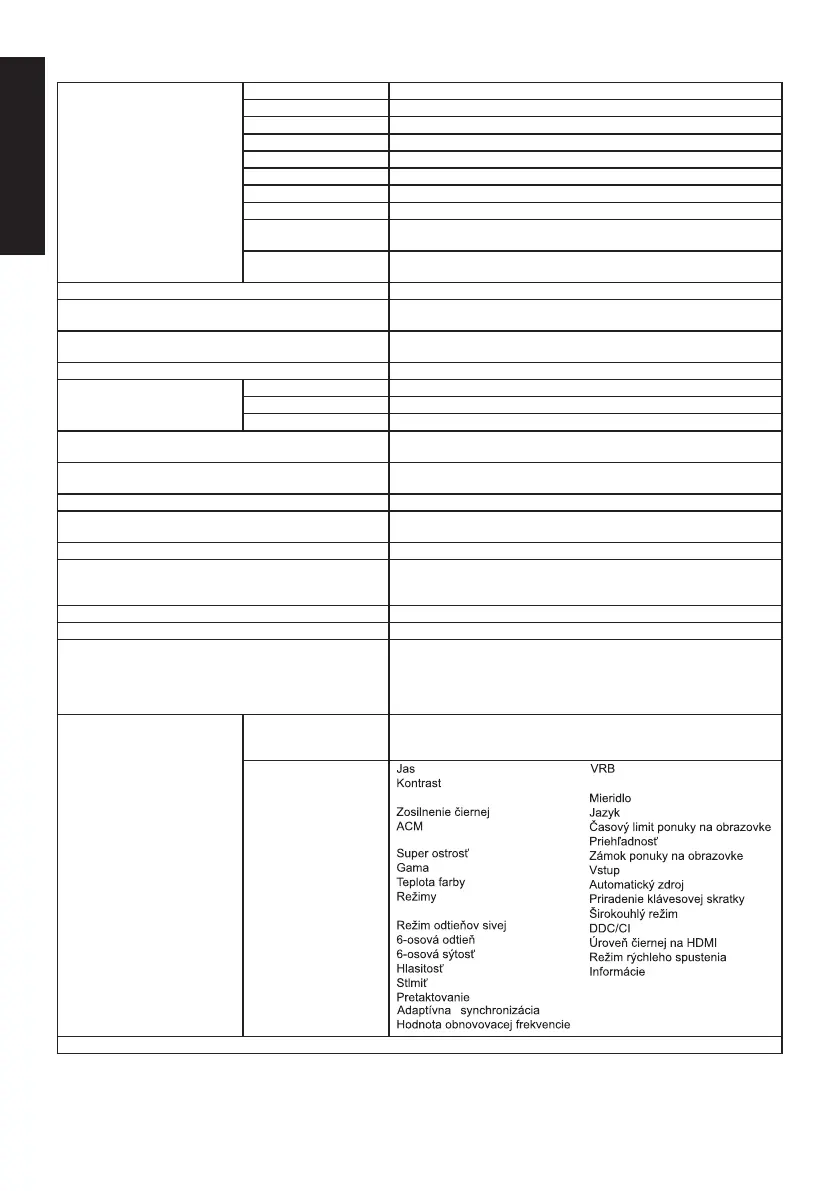 Jas
Kontrast

Zosilnenie čiernej
ACM

Super ostrosť
Gama
Teplota farby
Režimy

Režim odtieňov sivej
6-osová odtieň
6-osová sýtosť
Hlasitosť
Stlmiť
Pretaktovanie
Adaptívna synchronizácia
Hodnota obnovovacej frekvencie

VRB

Mieridlo
Jazyk
Časový limit ponuky na obrazovke
Priehľadnosť
Zámok ponuky na obrazovke
Vstup
Automatický zdroj
Priradenie klávesovej skratky
Širokouhlý režim
DDC/CI
Úroveň čiernej na HDMI
Režim rýchleho spustenia
Informácie